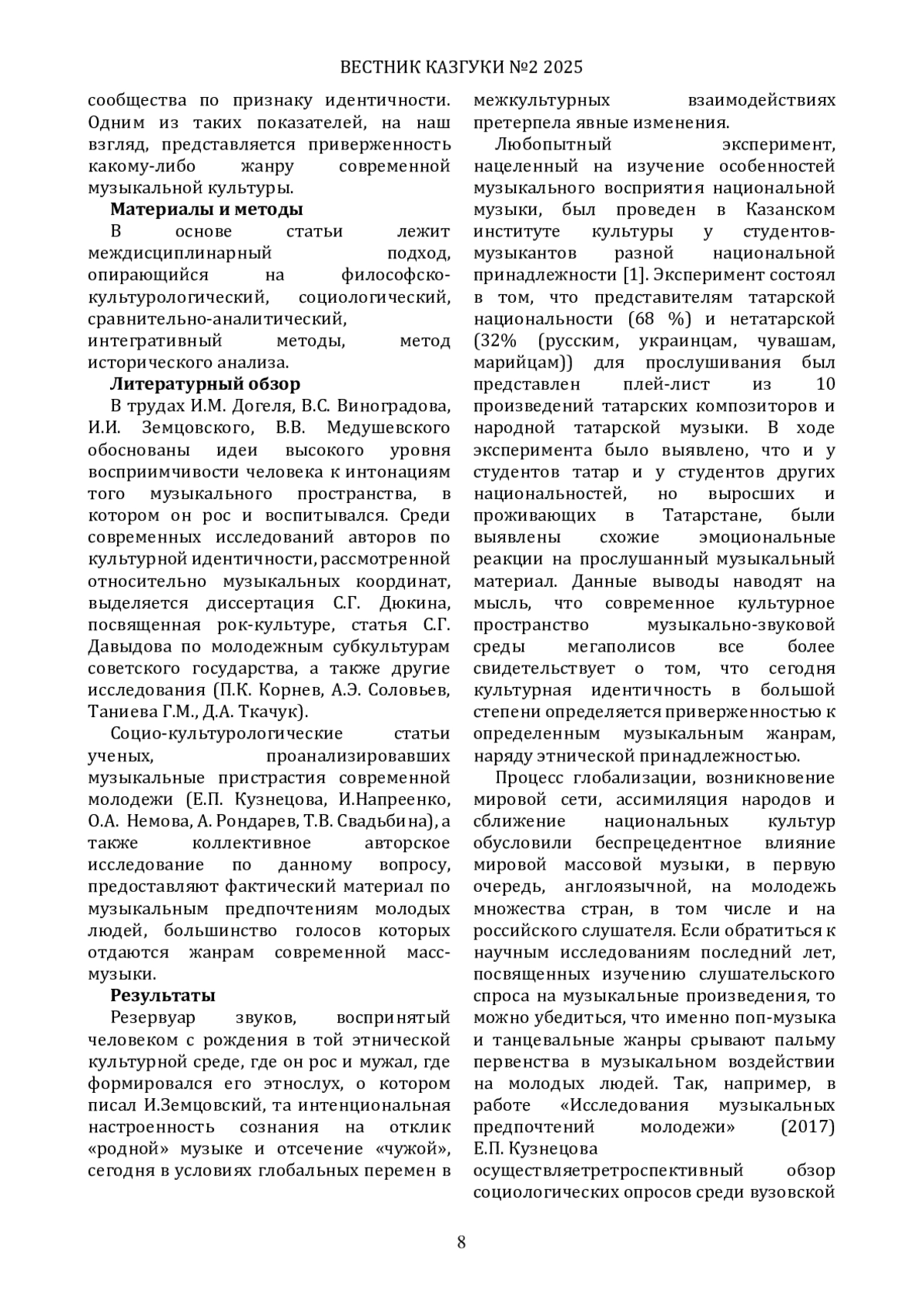 ВЕСТНИК КАЗГУКИ №2 2025

сообщества по признаку идентичности. Одним из таких показателей, на наш взгляд, представляется приверженность какому-либо жанру современной музыкальной культуры.

**Материалы и методы**

В основе статьи лежит междисциплинарный подход, опирающийся на философско-культурологический, социологический, сравнительно-аналитический, интегративный методы, метод исторического анализа.

**Литературный обзор**

В трудах И.М. Догеля, В.С. Виноградова, И.И. Земцовского, В.В. Медушевского обоснованы идеи высокого уровня восприимчивости человека к интонациям того музыкального пространства, в котором он рос и воспитывался. Среди современных исследований авторов по культурной идентичности, рассмотренной относительно музыкальных координат, выделяется диссертация С.Г. Дюкина, посвященная рок-культуре, статья С.Г. Давыдова по молодежным субкультурам советского государства, а также другие исследования (П.К. Корнев, А.Э. Соловьев, Таниева Г.М., Д.А. Ткачук).

Социо-культурологические статьи ученых, проанализировавших музыкальные пристрастия современной молодежи (Е.П. Кузнецова, И.Напреенко, О.А. Немова, А. Рондарев, Т.В. Свадьбина), а также коллективное авторское исследование по данному вопросу, предоставляют фактический материал по музыкальным предпочтениям молодых людей, большинство голосов которых отдаются жанрам современной масс-музыки.

**Результаты**

Резервуар звуков, воспринятый человеком с рождения в той этнической культурной среде, где он рос и мужал, где формировался его этнослух, о котором писал И.Земцовский, та интенциональная настроенность сознания на отклик «родной» музыке и отсечение «чужой», сегодня в условиях глобальных перемен в межкультурных взаимодействиях претерпела явные изменения.

Любопытный эксперимент, нацеленный на изучение особенностей музыкального восприятия национальной музыки, был проведен в Казанском институте культуры у студентов-музыкантов разной национальной принадлежности [1]. Эксперимент состоял в том, что представителям татарской национальности (68 %) и нетатарской (32% (русским, украинцам, чувашам, марийцам)) для прослушивания был представлен плей-лист из 10 произведений татарских композиторов и народной татарской музыки. В ходе эксперимента было выявлено, что и у студентов татар и у студентов других национальностей, но выросших и проживающих в Татарстане, были выявлены схожие эмоциональные реакции на прослушанный музыкальный материал. Данные выводы наводят на мысль, что современное культурное пространство музыкально-звуковой среды мегаполисов все более свидетельствует о том, что сегодня культурная идентичность в большой степени определяется приверженностью к определенным музыкальным жанрам, наряду этнической принадлежностью.

Процесс глобализации, возникновение мировой сети, ассимиляция народов и сближение национальных культур обусловили беспрецедентное влияние мировой массовой музыки, в первую очередь, англоязычной, на молодежь множества стран, в том числе и на российского слушателя. Если обратиться к научным исследованиям последний лет, посвященных изучению слушательского спроса на музыкальные произведения, то можно убедиться, что именно поп-музыка и танцевальные жанры срывают пальму первенства в музыкальном воздействии на молодых людей. Так, например, в работе «Исследования музыкальных предпочтений молодежи» (2017) Е.П. Кузнецова осуществляетретроспективный обзор социологических опросов среди вузовской

8